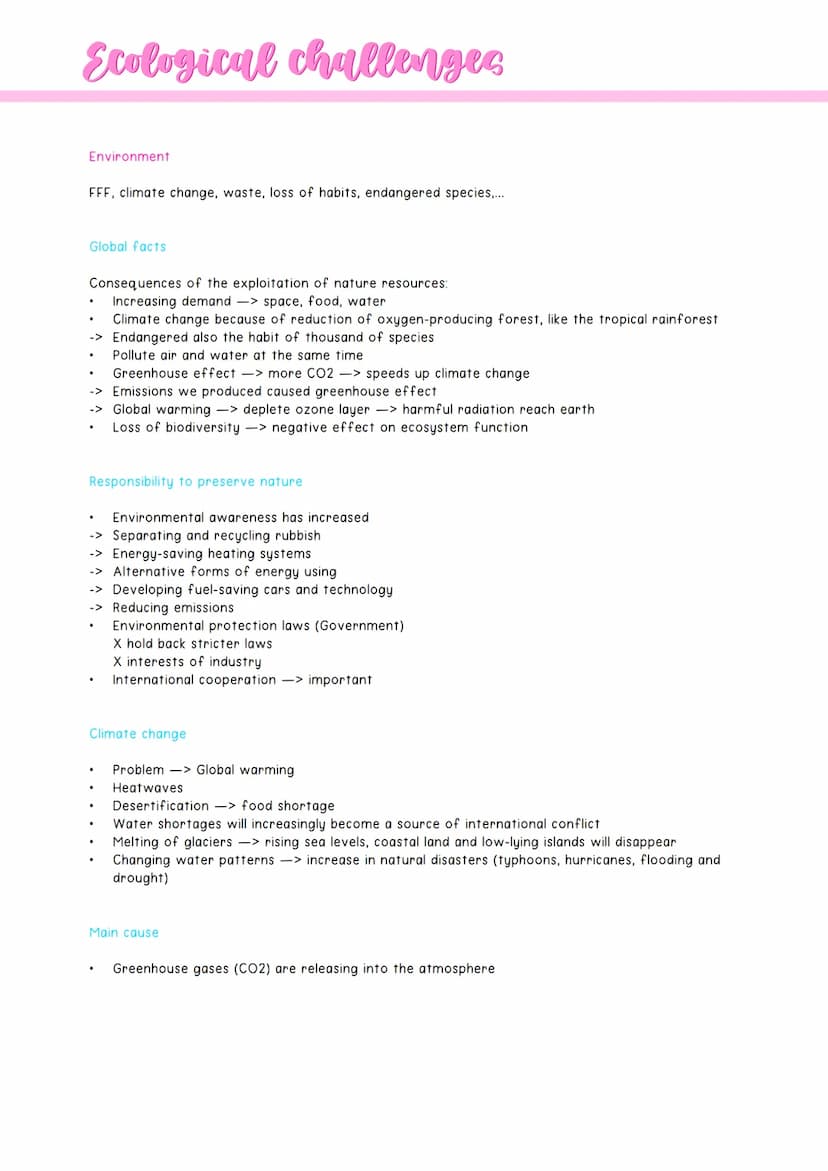 Ecological challenges

Environment

FFF, climate change, waste, loss of habits, endangered species,...

Global facts

Consequences of the exploitation of nature resources:
• Increasing demand —> space, food, water
• Climate change because of reduction of oxygen-producing forest, like the tropical rainforest
-> Endangered also the habit of thousand of species
• Pollute air and water at the same time
• Greenhouse effect —> more CO2 —> speeds up climate change
-> Emissions we produced caused greenhouse effect
-> Global warming —> deplete ozone layer —> harmful radiation reach earth
• Loss of biodiversity —> negative effect on ecosystem function

Responsibility to preserve nature

• Environmental awareness has increased
-> Separating and recycling rubbish
-> Energy-saving heating systems
-> Alternative forms of energy using
-> Developing fuel-saving cars and technology
-> Reducing emissions
• Environmental protection laws (Government)
X hold back stricter laws
X interests of industry
• International cooperation —> important

Climate change

• Problem —> Global warming
• Heatwaves
• Desertification —> food shortage
• Water shortages will increasingly become a source of international conflict
• Melting of glaciers —> rising sea levels, coastal land and low-lying islands will disappear
• Changing water patterns —> increase in natural disasters (typhoons, hurricanes, flooding and drought)

Main cause

• Greenhouse gases (CO2) are releasing into the atmosphere